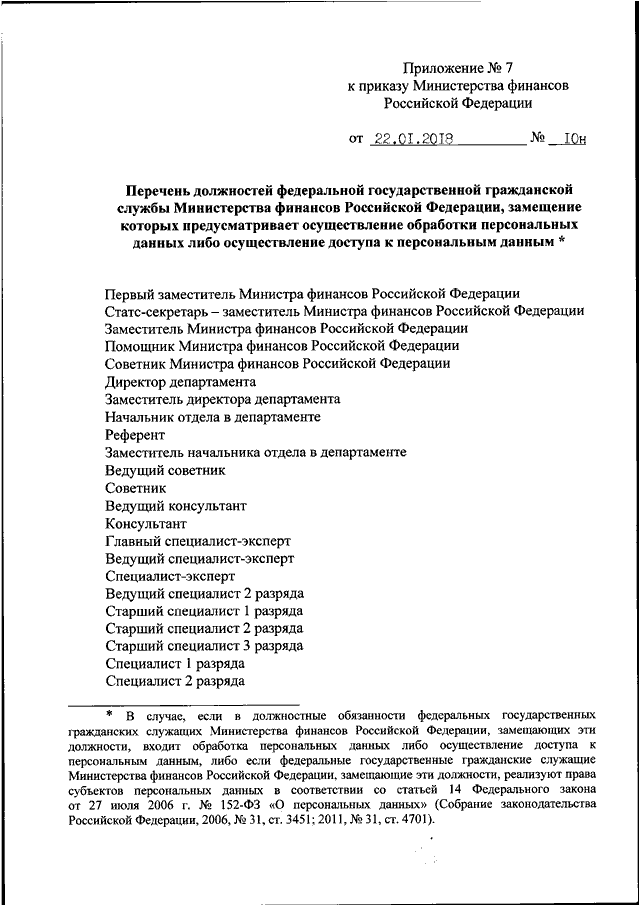 Приложение № 7
к приказу Министерства финансов
Российской Федерации

от 22.01.2018 № 10н

Перечень должностей федеральной государственной гражданской службы Министерства финансов Российской Федерации, замещение которых предусматривает осуществление обработки персональных данных либо осуществление доступа к персональным данным *

Первый заместитель Министра финансов Российской Федерации
Статс-секретарь – заместитель Министра финансов Российской Федерации
Заместитель Министра финансов Российской Федерации
Помощник Министра финансов Российской Федерации
Советник Министра финансов Российской Федерации
Директор департамента
Заместитель директора департамента
Начальник отдела в департаменте
Референт
Заместитель начальника отдела в департаменте
Ведущий советник
Советник
Ведущий консультант
Консультант
Главный специалист-эксперт
Ведущий специалист-эксперт
Специалист-эксперт
Ведущий специалист 2 разряда
Старший специалист 1 разряда
Старший специалист 2 разряда
Старший специалист 3 разряда
Специалист 1 разряда
Специалист 2 разряда

* В случае, если в должностные обязанности федеральных государственных гражданских служащих Министерства финансов Российской Федерации, замещающих эти должности, входит обработка персональных данных либо осуществление доступа к персональным данным, либо если федеральные государственные гражданские служащие Министерства финансов Российской Федерации, замещающие эти должности, реализуют права субъектов персональных данных в соответствии со статьей 14 Федерального закона от 27 июля 2006 г. № 152-ФЗ «О персональных данных» (Собрание законодательства Российской Федерации, 2006, № 31, ст. 3451; 2011, № 31, ст. 4701).